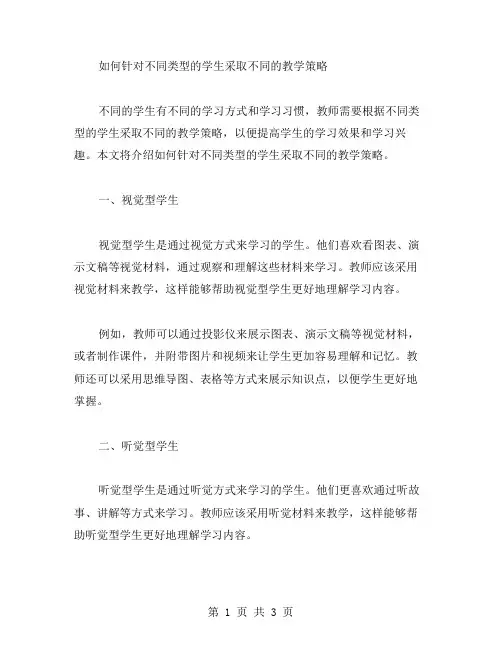 如何针对不同类型的学生采取不同的教学策略

不同的学生有不同的学习方式和学习习惯，教师需要根据不同类型的学生采取不同的教学策略，以便提高学生的学习效果和学习兴趣。本文将介绍如何针对不同类型的学生采取不同的教学策略。

一、视觉型学生

视觉型学生是通过视觉方式来学习的学生。他们喜欢看图表、演示文稿等视觉材料，通过观察和理解这些材料来学习。教师应该采用视觉材料来教学，这样能够帮助视觉型学生更好地理解学习内容。

例如，教师可以通过投影仪来展示图表、演示文稿等视觉材料，或者制作课件，并附带图片和视频来让学生更加容易理解和记忆。教师还可以采用思维导图、表格等方式来展示知识点，以便学生更好地掌握。

二、听觉型学生

听觉型学生是通过听觉方式来学习的学生。他们更喜欢通过听故事、讲解等方式来学习。教师应该采用听觉材料来教学，这样能够帮助听觉型学生更好地理解学习内容。

第 1 页 共 3 页